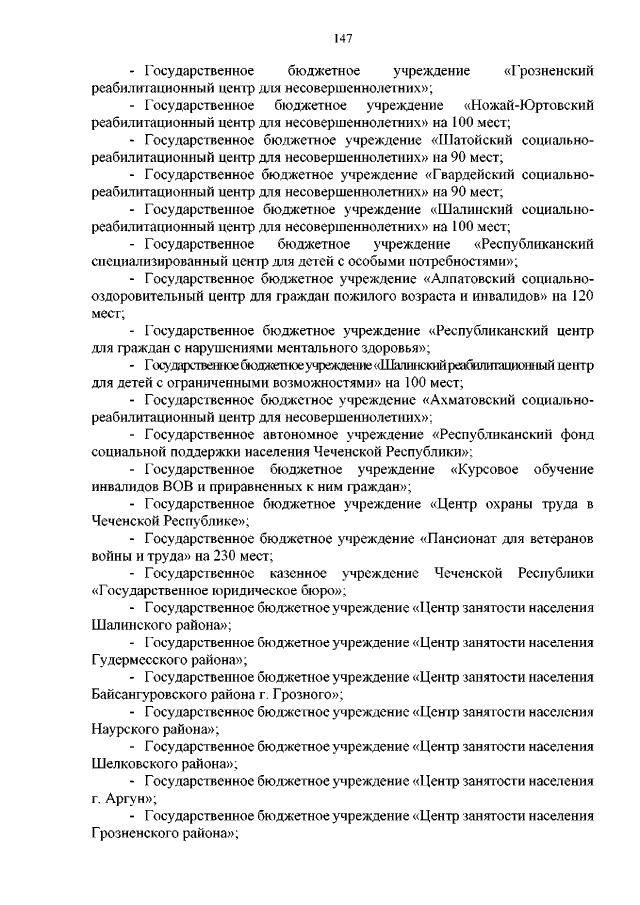 147

- Государственное бюджетное учреждение «Грозненский реабилитационный центр для несовершеннолетних»;

- Государственное бюджетное учреждение «Ножай-Юртовский реабилитационный центр для несовершеннолетних» на 100 мест;

- Государственное бюджетное учреждение «Шатойский социально-реабилитационный центр для несовершеннолетних» на 90 мест;

- Государственное бюджетное учреждение «Гвардейский социально-реабилитационный центр для несовершеннолетних» на 90 мест;

- Государственное бюджетное учреждение «Шалинский социально-реабилитационный центр для несовершеннолетних» на 100 мест;

- Государственное бюджетное учреждение «Республиканский специализированный центр для детей с особыми потребностями»;

- Государственное бюджетное учреждение «Алпатовский социально-оздоровительный центр для граждан пожилого возраста и инвалидов» на 120 мест;

- Государственное бюджетное учреждение «Республиканский центр для граждан с нарушениями ментального здоровья»;

- Государственное бюджетное учреждение «Шалинский реабилитационный центр для детей с ограниченными возможностями» на 100 мест;

- Государственное бюджетное учреждение «Ахматовский социально-реабилитационный центр для несовершеннолетних»;

- Государственное автономное учреждение «Республиканский фонд социальной поддержки населения Чеченской Республики»;

- Государственное бюджетное учреждение «Курсовое обучение инвалидов ВОВ и приравненных к ним граждан»;

- Государственное бюджетное учреждение «Центр охраны труда в Чеченской Республике»;

- Государственное бюджетное учреждение «Пансионат для ветеранов войны и труда» на 230 мест;

- Государственное казенное учреждение Чеченской Республики «Государственное юридическое бюро»;

- Государственное бюджетное учреждение «Центр занятости населения Шалинского района»;

- Государственное бюджетное учреждение «Центр занятости населения Гудермесского района»;

- Государственное бюджетное учреждение «Центр занятости населения Байсангуровского района г. Грозного»;

- Государственное бюджетное учреждение «Центр занятости населения Наурского района»;

- Государственное бюджетное учреждение «Центр занятости населения Шелковского района»;

- Государственное бюджетное учреждение «Центр занятости населения г. Аргун»;

- Государственное бюджетное учреждение «Центр занятости населения Грозненского района»;